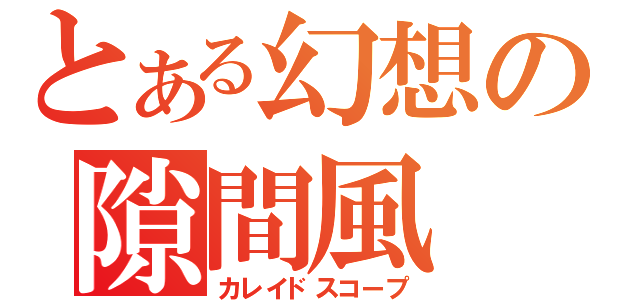 とある幻想の
隙間風
カレイドスコープ